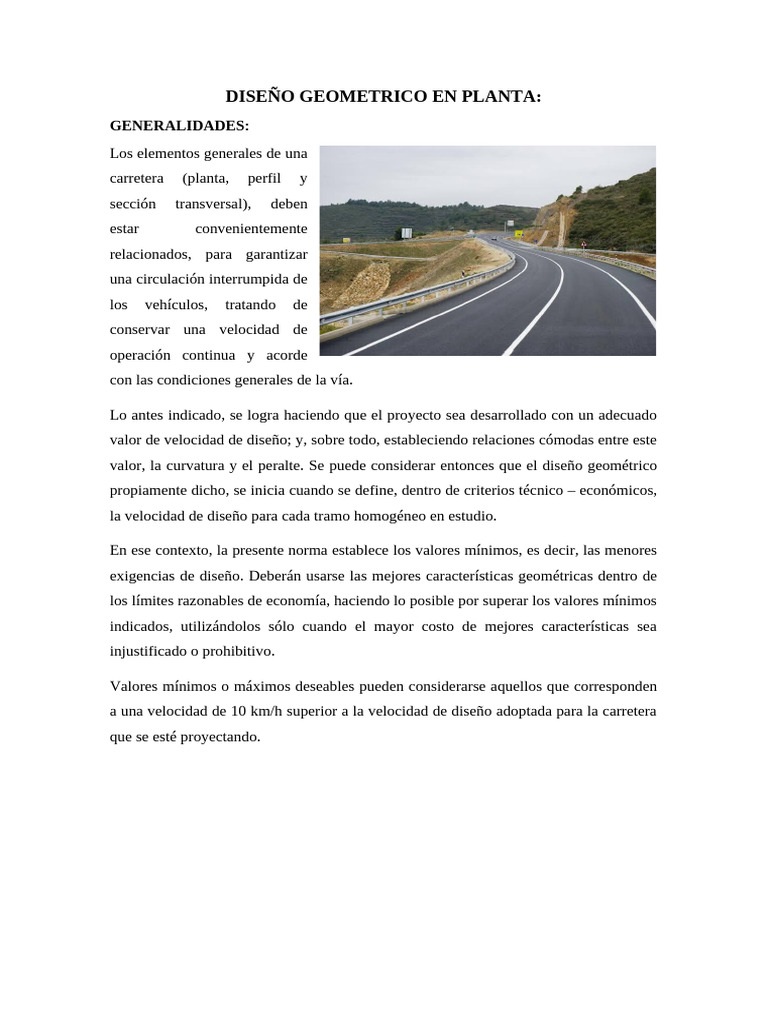 DISEÑO GEOMETRICO EN PLANTA:

GENERALIDADES:

Los elementos generales de una carretera (planta, perfil y sección transversal), deben estar convenientemente relacionados, para garantizar una circulación interrumpida de los vehículos, tratando de conservar una velocidad de operación continua y acorde con las condiciones generales de la vía.

Lo antes indicado, se logra haciendo que el proyecto sea desarrollado con un adecuado valor de velocidad de diseño; y, sobre todo, estableciendo relaciones cómodas entre este valor, la curvatura y el peralte. Se puede considerar entonces que el diseño geométrico propiamente dicho, se inicia cuando se define, dentro de criterios técnico – económicos, la velocidad de diseño para cada tramo homogéneo en estudio.

En ese contexto, la presente norma establece los valores mínimos, es decir, las menores exigencias de diseño. Deberán usarse las mejores características geométricas dentro de los límites razonables de economía, haciendo lo posible por superar los valores mínimos indicados, utilizándolos sólo cuando el mayor costo de mejores características sea injustificado o prohibitivo.

Valores mínimos o máximos deseables pueden considerarse aquellos que corresponden a una velocidad de 10 km/h superior a la velocidad de diseño adoptada para la carretera que se esté proyectando.